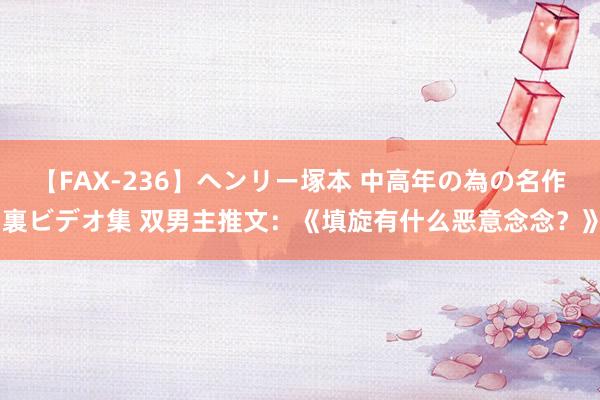 【FAX-236】ヘンリー塚本 中高年の為の名作裏ビデオ集 双男主推文：《填旋有什么恶意念念？》